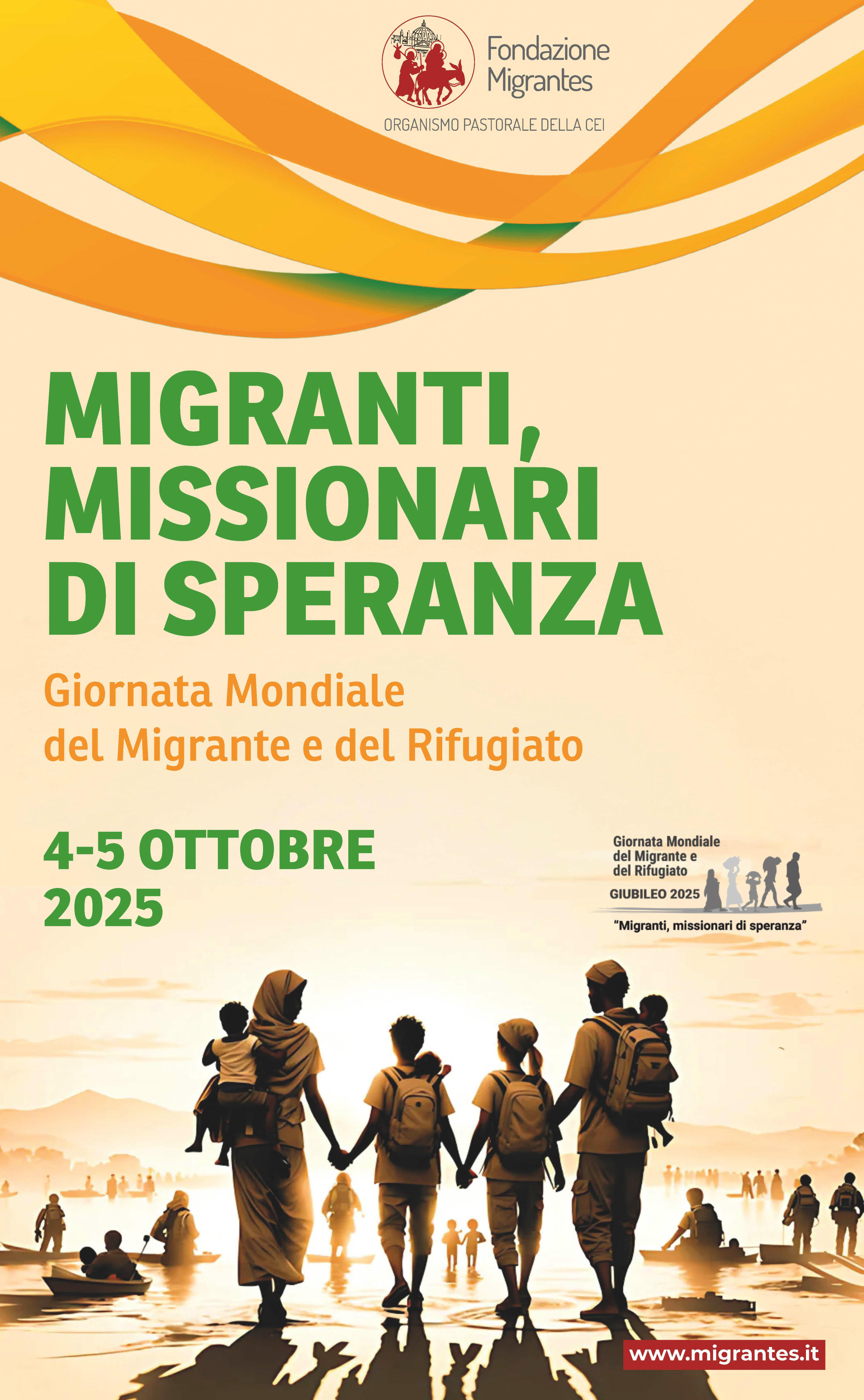 Fondazione
Migrantes

ORGANISMO PASTORALE DELLA CEI

MIGRANTI,
MISSIONARI
DI SPERANZA

Giornata Mondiale
del Migrante e del Rifugiato

4-5 OTTOBRE
2025

Giornata Mondiale
del Migrante e
del Rifugiato
GIUBILEO 2025
"Migranti, missionari di speranza"

www.migrantes.it